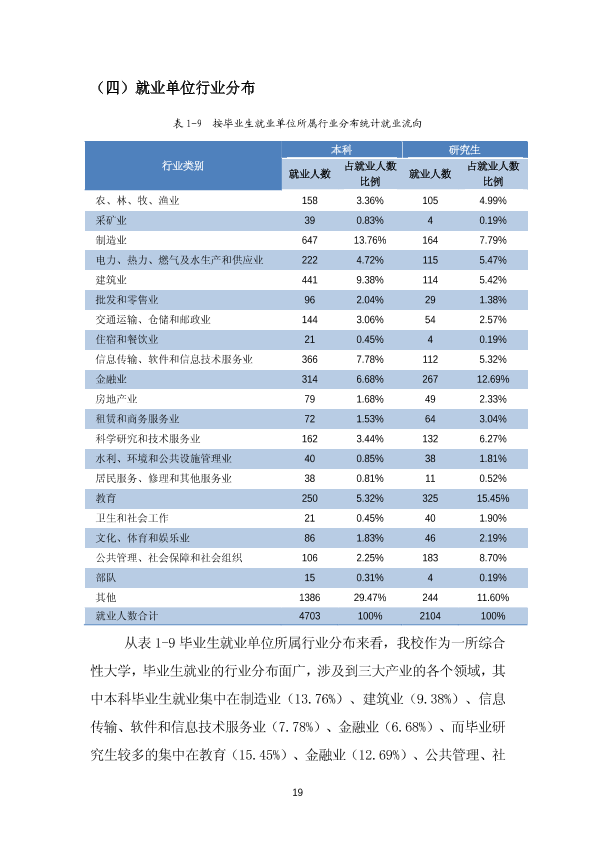 （四）就业单位行业分布

表1-9 按毕业生就业单位所属行业分布统计就业流向

| 行业类别 | 本科 | | 研究生 | |
|---|---|---|---|---|
| | 就业人数 | 占就业人数比例 | 就业人数 | 占就业人数比例 |
| 农、林、牧、渔业 | 158 | 3.36% | 105 | 4.99% |
| 采矿业 | 39 | 0.83% | 4 | 0.19% |
| 制造业 | 647 | 13.76% | 164 | 7.79% |
| 电力、热力、燃气及水生产和供应业 | 222 | 4.72% | 115 | 5.47% |
| 建筑业 | 441 | 9.38% | 114 | 5.42% |
| 批发和零售业 | 96 | 2.04% | 29 | 1.38% |
| 交通运输、仓储和邮政业 | 144 | 3.06% | 54 | 2.57% |
| 住宿和餐饮业 | 21 | 0.45% | 4 | 0.19% |
| 信息传输、软件和信息技术服务业 | 366 | 7.78% | 112 | 5.32% |
| 金融业 | 314 | 6.68% | 267 | 12.69% |
| 房地产业 | 79 | 1.68% | 49 | 2.33% |
| 租赁和商务服务业 | 72 | 1.53% | 64 | 3.04% |
| 科学研究和技术服务业 | 162 | 3.44% | 132 | 6.27% |
| 水利、环境和公共设施管理业 | 40 | 0.85% | 38 | 1.81% |
| 居民服务、修理和其他服务业 | 38 | 0.81% | 11 | 0.52% |
| 教育 | 250 | 5.32% | 325 | 15.45% |
| 卫生和社会工作 | 21 | 0.45% | 40 | 1.90% |
| 文化、体育和娱乐业 | 86 | 1.83% | 46 | 2.19% |
| 公共管理、社会保障和社会组织 | 106 | 2.25% | 183 | 8.70% |
| 部队 | 15 | 0.31% | 4 | 0.19% |
| 其他 | 1386 | 29.47% | 244 | 11.60% |
| 就业人数合计 | 4703 | 100% | 2104 | 100% |

从表1-9毕业生就业单位所属行业分布来看，我校作为一所综合性大学，毕业生就业的行业分布面广，涉及到三大产业的各个领域，其中本科毕业生就业集中在制造业（13.76%）、建筑业（9.38%）、信息传输、软件和信息技术服务业（7.78%）、金融业（6.68%）、而毕业研究生较多的集中在教育（15.45%）、金融业（12.69%）、公共管理、社

19